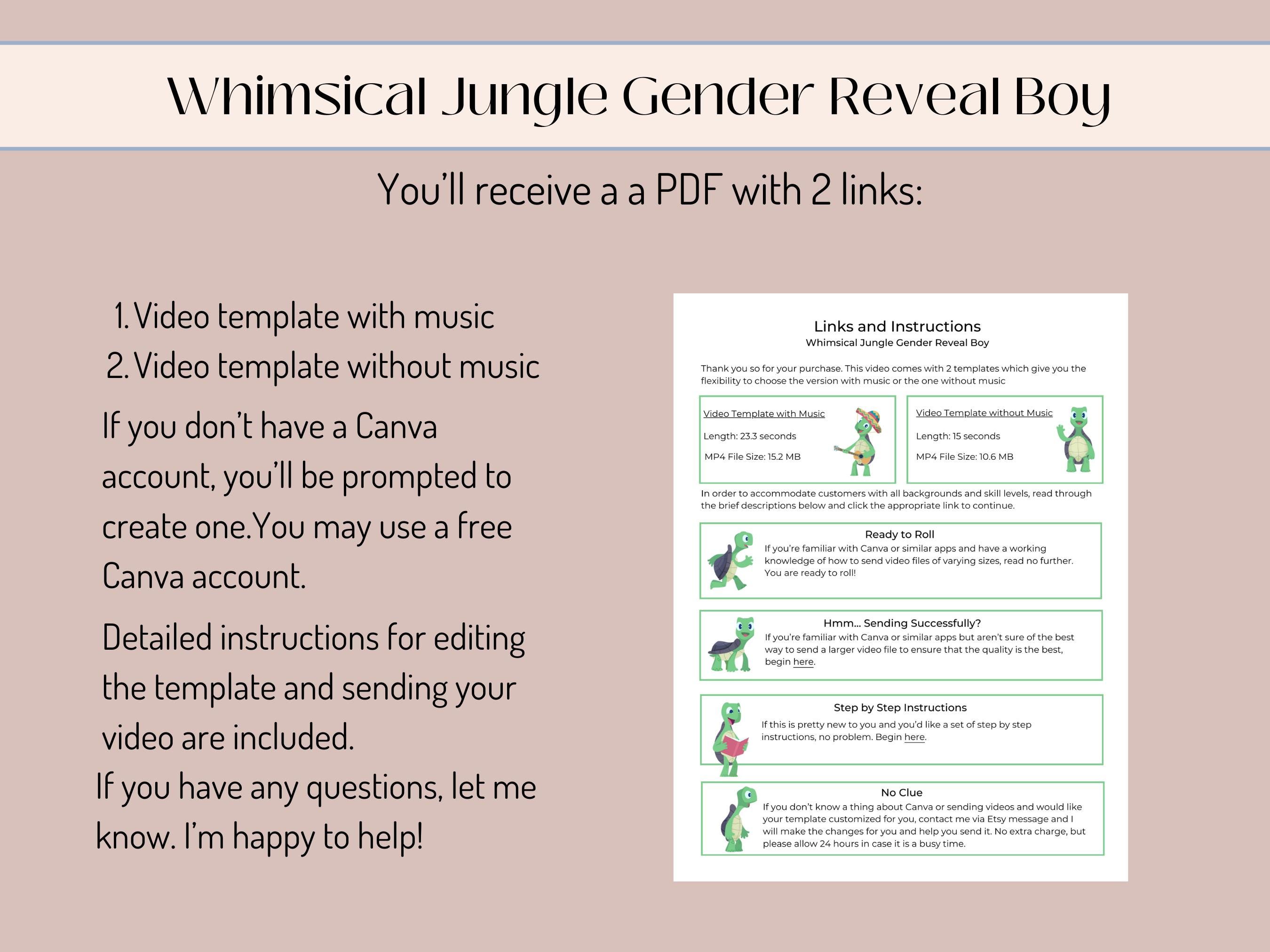 Whimsical Jungle Gender Reveal Boy

You'll receive a a PDF with 2 links:

1. Video template with music
2. Video template without music

If you don't have a Canva account, you'll be prompted to create one.You may use a free Canva account.

Detailed instructions for editing the template and sending your video are included.

If you have any questions, let me know. I'm happy to help!

Links and Instructions
Whimsical Jungle Gender Reveal Boy

Thank you so for your purchase. This video comes with 2 templates which give you the flexibility to choose the version with music or the one without music

Video Template with Music

Length: 23.3 seconds

MP4 File Size: 15.2 MB

Video Template without Music

Length: 15 seconds

MP4 File Size: 10.6 MB

In order to accommodate customers with all backgrounds and skill levels, read through the brief descriptions below and click the appropriate link to continue.

Ready to Roll
If you're familiar with Canva or similar apps and have a working knowledge of how to send video files of varying sizes, read no further. You are ready to roll!

Hmm... Sending Successfully?
If you're familiar with Canva or similar apps but aren't sure of the best way to send a larger video file to ensure that the quality is the best, begin here.

Step by Step Instructions
If this is pretty new to you and you'd like a set of step by step instructions, no problem. Begin here.

No Clue
If you don't know a thing about Canva or sending videos and would like your template customized for you, contact me via Etsy message and I will make the changes for you and help you send it. No extra charge, but please allow 24 hours in case it is a busy time.